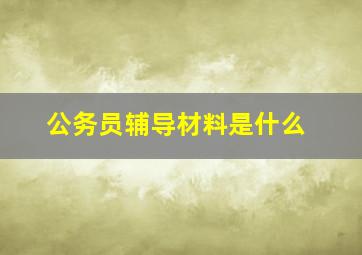 公务员辅导材料是什么